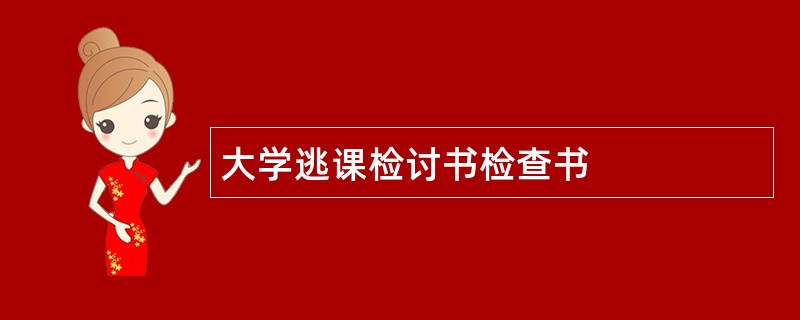 大学逃课检讨书检查书